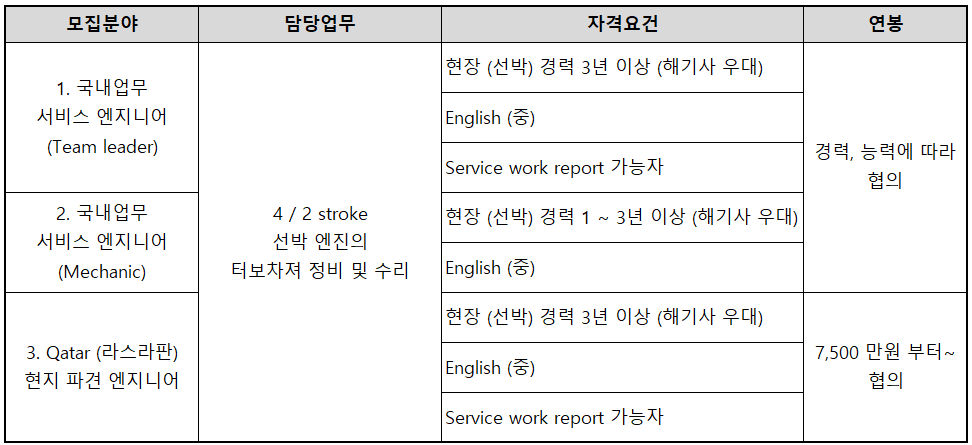 | 모집분야 | 담당업무 | 자격요건 | 연봉 |
|---|---|---|---|
| 1. 국내업무 서비스 엔지니어 (Team leader) | 4 / 2 stroke 선박 엔진의 터보차져 정비 및 수리 | 현장 (선박) 경력 3년 이상 (해기사 우대) | 경력, 능력에 따라 협의 |
| | | English (중) | |
| | | Service work report 가능자 | |
| 2. 국내업무 서비스 엔지니어 (Mechanic) | | 현장 (선박) 경력 1 ~ 3년 이상 (해기사 우대) | |
| | | English (중) | |
| 3. Qatar (라스라판) 현지 파견 엔지니어 | | 현장 (선박) 경력 3년 이상 (해기사 우대) | 7,500 만원 부터~ 협의 |
| | | English (중) | |
| | | Service work report 가능자 | |